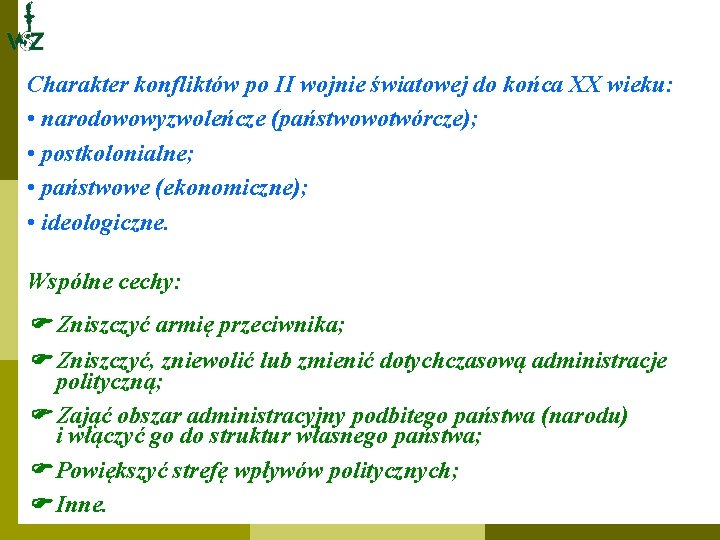 WSZ

Charakter konfliktów po II wojnie światowej do końca XX wieku:
• narodowowyzwoleńcze (państwowotwórcze);
• postkolonialne;
• państwowe (ekonomiczne);
• ideologiczne.

Wspólne cechy:

☛ Zniszczyć armię przeciwnika;

☛ Zniszczyć, zniewolić lub zmienić dotychczasową administracje polityczną;

☛ Zająć obszar administracyjny podbitego państwa (narodu) i włączyć go do struktur własnego państwa;

☛ Powiększyć strefę wpływów politycznych;

☛ Inne.